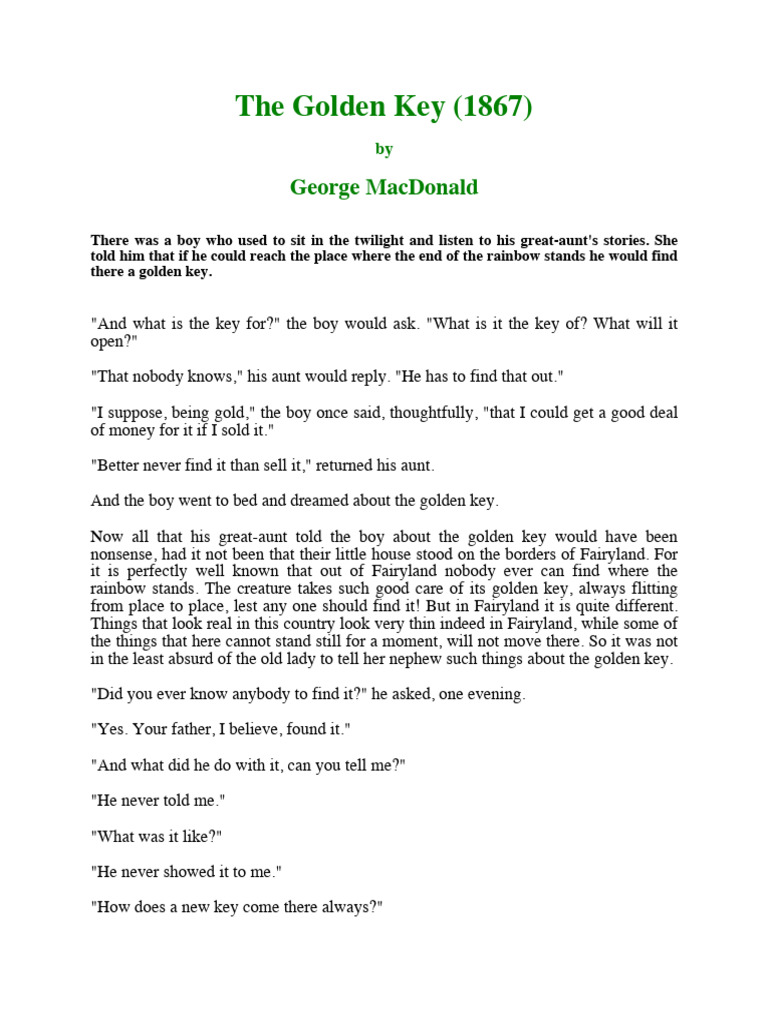 The Golden Key (1867)

by

George MacDonald

There was a boy who used to sit in the twilight and listen to his great-aunt's stories. She told him that if he could reach the place where the end of the rainbow stands he would find there a golden key.

"And what is the key for?" the boy would ask. "What is it the key of? What will it open?"

"That nobody knows," his aunt would reply. "He has to find that out."

"I suppose, being gold," the boy once said, thoughtfully, "that I could get a good deal of money for it if I sold it."

"Better never find it than sell it," returned his aunt.

And the boy went to bed and dreamed about the golden key.

Now all that his great-aunt told the boy about the golden key would have been nonsense, had it not been that their little house stood on the borders of Fairyland. For it is perfectly well known that out of Fairyland nobody ever can find where the rainbow stands. The creature takes such good care of its golden key, always flitting from place to place, lest any one should find it! But in Fairyland it is quite different. Things that look real in this country look very thin indeed in Fairyland, while some of the things that here cannot stand still for a moment, will not move there. So it was not in the least absurd of the old lady to tell her nephew such things about the golden key.

"Did you ever know anybody to find it?" he asked, one evening.

"Yes. Your father, I believe, found it."

"And what did he do with it, can you tell me?"

"He never told me."

"What was it like?"

"He never showed it to me."

"How does a new key come there always?"